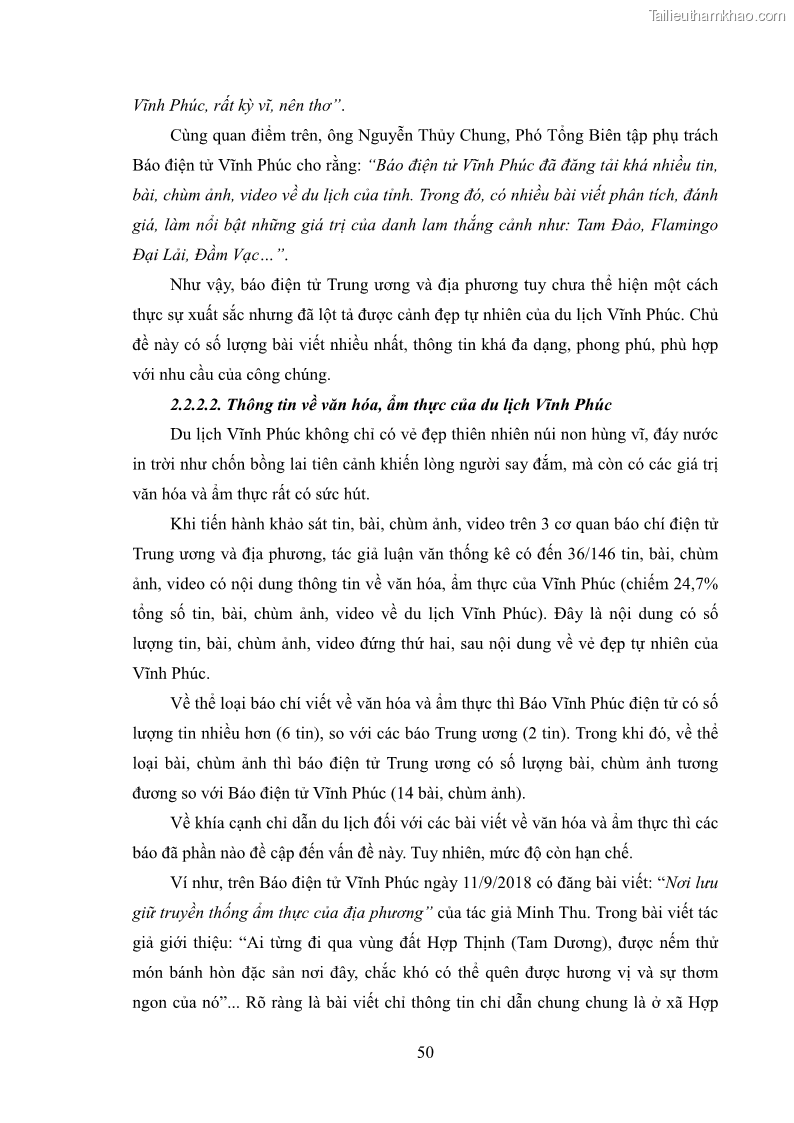 Tailieuthamkhao.com

Vĩnh Phúc, rất kỳ vĩ, nên thơ".

Cùng quan điểm trên, ông Nguyễn Thủy Chung, Phó Tổng Biên tập phụ trách Báo điện tử Vĩnh Phúc cho rằng: "Báo điện tử Vĩnh Phúc đã đăng tải khá nhiều tin, bài, chùm ảnh, video về du lịch của tỉnh. Trong đó, có nhiều bài viết phân tích, đánh giá, làm nổi bật những giá trị của danh lam thắng cảnh như: Tam Đảo, Flamingo Đại Lải, Đầm Vạc…".

Như vậy, báo điện tử Trung ương và địa phương tuy chưa thể hiện một cách thực sự xuất sắc nhưng đã lột tả được cảnh đẹp tự nhiên của du lịch Vĩnh Phúc. Chủ đề này có số lượng bài viết nhiều nhất, thông tin khá đa dạng, phong phú, phù hợp với nhu cầu của công chúng.

2.2.2.2. Thông tin về văn hóa, ẩm thực của du lịch Vĩnh Phúc

Du lịch Vĩnh Phúc không chỉ có vẻ đẹp thiên nhiên núi non hùng vĩ, đáy nước in trời như chốn bồng lai tiên cảnh khiến lòng người say đắm, mà còn có các giá trị văn hóa và ẩm thực rất có sức hút.

Khi tiến hành khảo sát tin, bài, chùm ảnh, video trên 3 cơ quan báo chí điện tử Trung ương và địa phương, tác giả luận văn thống kê có đến 36/146 tin, bài, chùm ảnh, video có nội dung thông tin về văn hóa, ẩm thực của Vĩnh Phúc (chiếm 24,7% tổng số tin, bài, chùm ảnh, video về du lịch Vĩnh Phúc). Đây là nội dung có số lượng tin, bài, chùm ảnh, video đứng thứ hai, sau nội dung về vẻ đẹp tự nhiên của Vĩnh Phúc.

Về thể loại báo chí viết về văn hóa và ẩm thực thì Báo Vĩnh Phúc điện tử có số lượng tin nhiều hơn (6 tin), so với các báo Trung ương (2 tin). Trong khi đó, về thể loại bài, chùm ảnh thì báo điện tử Trung ương có số lượng bài, chùm ảnh tương đương so với Báo điện tử Vĩnh Phúc (14 bài, chùm ảnh).

Về khía cạnh chỉ dẫn du lịch đối với các bài viết về văn hóa và ẩm thực thì các báo đã phần nào đề cập đến vấn đề này. Tuy nhiên, mức độ còn hạn chế.

Ví như, trên Báo điện tử Vĩnh Phúc ngày 11/9/2018 có đăng bài viết: "Nơi lưu giữ truyền thống ẩm thực của địa phương" của tác giả Minh Thu. Trong bài viết tác giả giới thiệu: "Ai từng đi qua vùng đất Hợp Thịnh (Tam Dương), được nếm thử món bánh hòn đặc sản nơi đây, chắc khó có thể quên được hương vị và sự thơm ngon của nó"... Rõ ràng là bài viết chỉ thông tin chỉ dẫn chung chung là ở xã Hợp

50